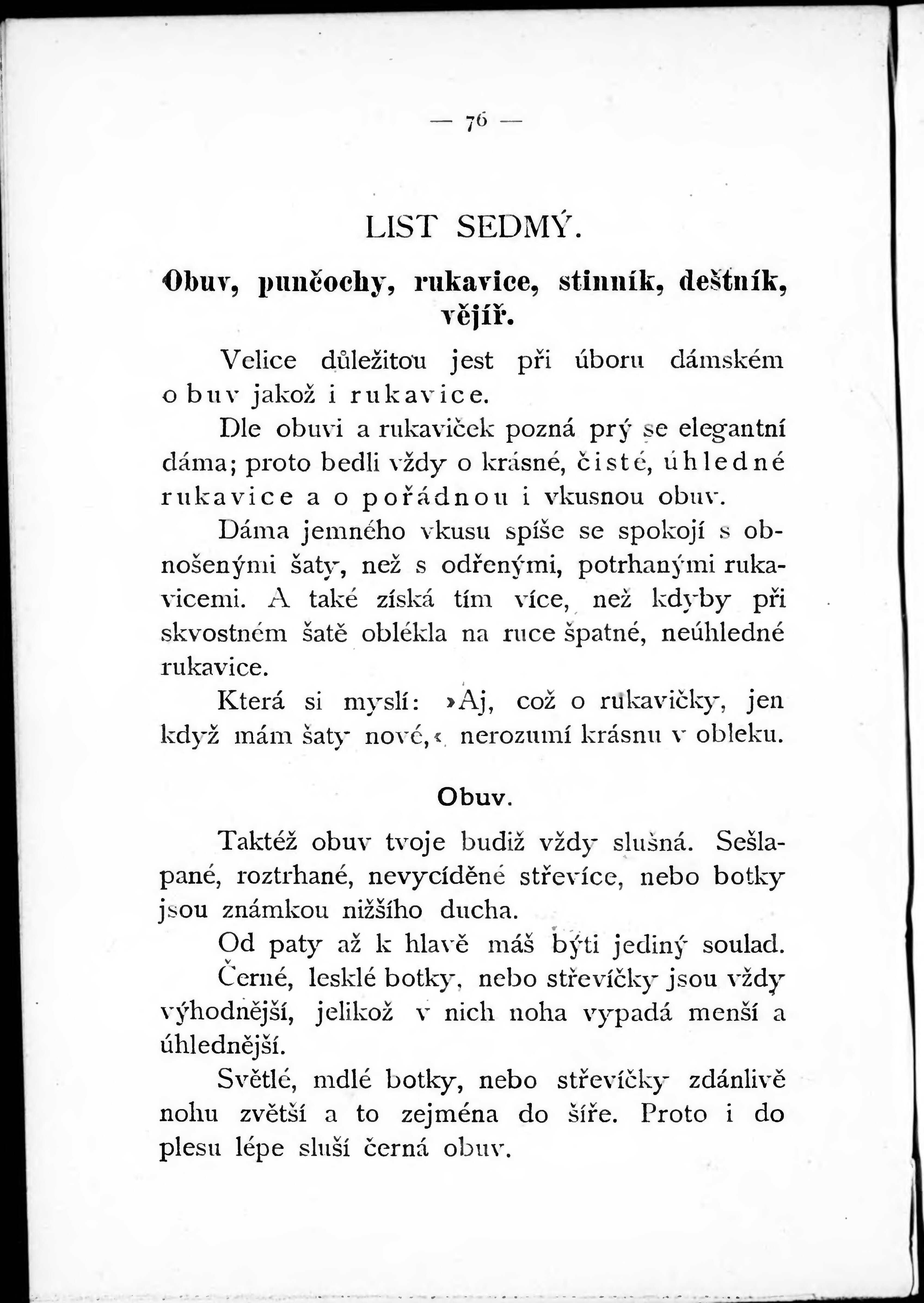 — 76 —

LIST SEDMÝ.

Obuv, punčochy, rukavice, stinník, deštník, vějíř.

Velice důležitou jest při úboru dámském obuv jakož i rukavice.

Dle obuvi a rukaviček pozná prý se elegantní dáma; proto bedli vždy o krásné, čisté, úhledné rukavice a o pořádnou i vkusnou obuv.

Dáma jemného vkusu spíše se spokojí s obnošenými šaty, než s odřenými, potrhanými rukavicemi. A také získá tím více, než kdyby při skvostném šatě oblékla na ruce špatné, neúhledné rukavice.

Která si myslí: »Aj, což o rukavičky, jen když mám šaty nové,« nerozumí krásnu v obleku.

Obuv.

Taktéž obuv tvoje budiž vždy slušná. Sešlapané, roztrhané, nevycíděné střevíce, nebo botky jsou známkou nižšího ducha.

Od paty až k hlavě máš býti jediný soulad.

Černé, lesklé botky, nebo střevíčky jsou vždy výhodnější, jelikož v nich noha vypadá menší a úhlednější.

Světlé, mdlé botky, nebo střevíčky zdánlivě nohu zvětší a to zejména do šíře. Proto i do plesu lépe sluší černá obuv.